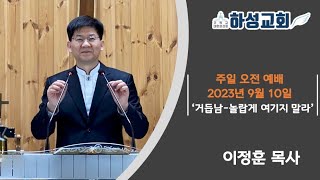 하성교회

주일 오전 예배
2023년 9월 10일
'거듭남-놀랍게 여기지 말라'

이정훈 목사